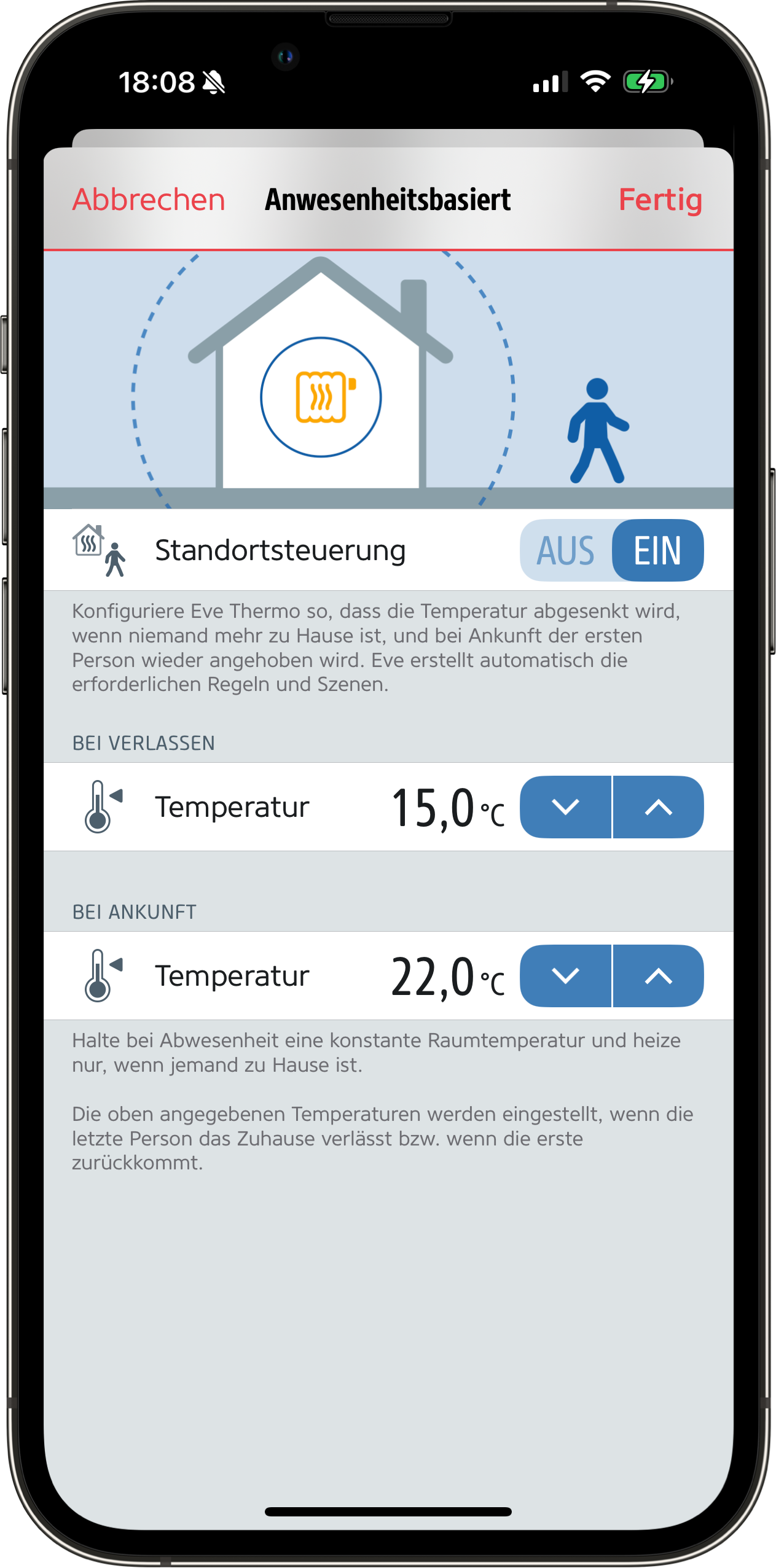 18:08

Abbrechen Anwesenheitsbasiert Fertig

Standortsteuerung AUS EIN

Konfiguriere Eve Thermo so, dass die Temperatur abgesenkt wird, wenn niemand mehr zu Hause ist, und bei Ankunft der ersten Person wieder angehoben wird. Eve erstellt automatisch die erforderlichen Regeln und Szenen.

BEI VERLASSEN

Temperatur 15,0 °C

BEI ANKUNFT

Temperatur 22,0 °C

Halte bei Abwesenheit eine konstante Raumtemperatur und heize nur, wenn jemand zu Hause ist.

Die oben angegebenen Temperaturen werden eingestellt, wenn die letzte Person das Zuhause verlässt bzw. wenn die erste zurückkommt.